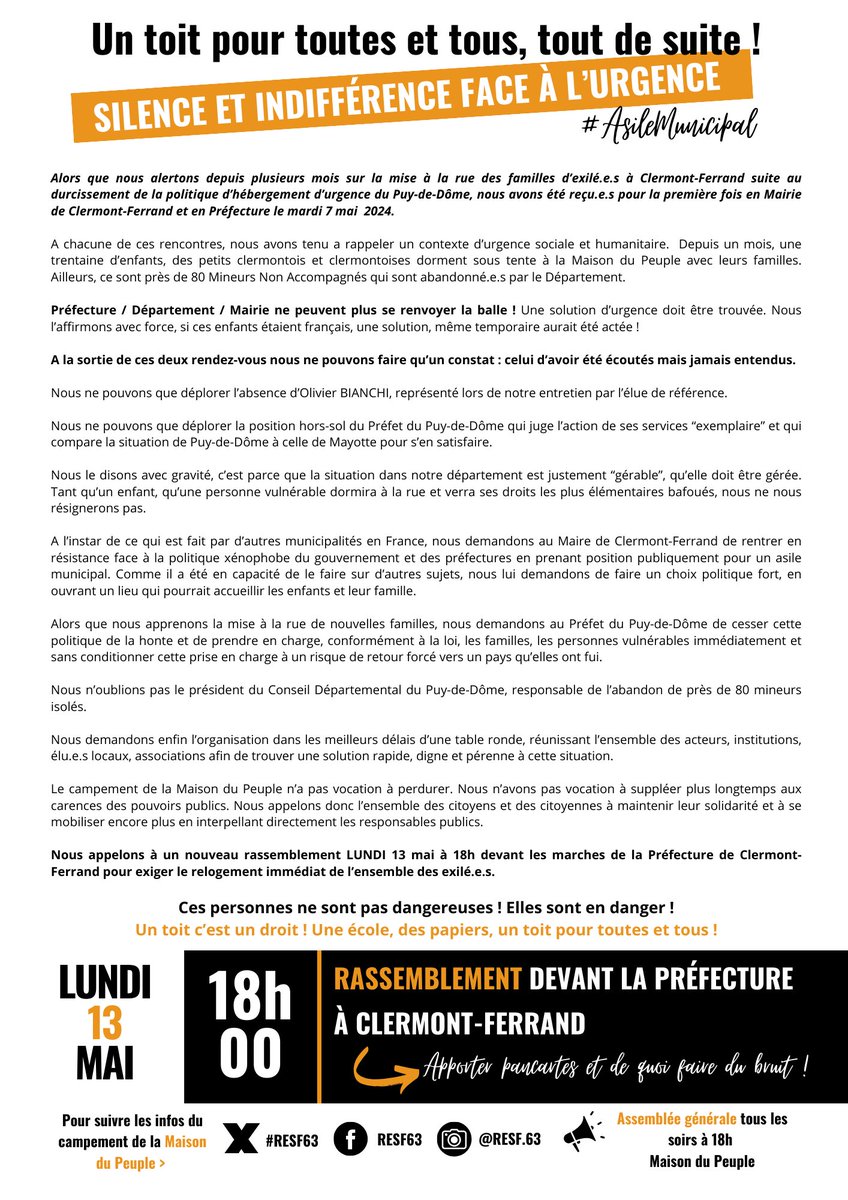 Un toit pour toutes et tous, tout de suite !

SILENCE ET INDIFFÉRENCE FACE À L'URGENCE

#AsileMunicipal

Alors que nous alertons depuis plusieurs mois sur la mise à la rue des familles d'exilé.e.s à Clermont-Ferrand suite au durcissement de la politique d'hébergement d'urgence du Puy-de-Dôme, nous avons été reçu.e.s pour la première fois en Mairie de Clermont-Ferrand et en Préfecture le mardi 7 mai 2024.

A chacune de ces rencontres, nous avons tenu a rappeler un contexte d'urgence sociale et humanitaire. Depuis un mois, une trentaine d'enfants, des petits clermontois et clermontoises dorment sous tente à la Maison du Peuple avec leurs familles. Ailleurs, ce sont près de 80 Mineurs Non Accompagnés qui sont abandonné.e.s par le Département.

Préfecture / Département / Mairie ne peuvent plus se renvoyer la balle ! Une solution d'urgence doit être trouvée. Nous l'affirmons avec force, si ces enfants étaient français, une solution, même temporaire aurait été actée !

A la sortie de ces deux rendez-vous nous ne pouvons faire qu'un constat : celui d'avoir été écoutés mais jamais entendus.

Nous ne pouvons que déplorer l'absence d'Olivier BIANCHI, représenté lors de notre entretien par l'élue de référence.

Nous ne pouvons que déplorer la position hors-sol du Préfet du Puy-de-Dôme qui juge l'action de ses services "exemplaire" et qui compare la situation de Puy-de-Dôme à celle de Mayotte pour s'en satisfaire.

Nous le disons avec gravité, c'est parce que la situation dans notre département est justement "gérable", qu'elle doit être gérée. Tant qu'un enfant, qu'une personne vulnérable dormira à la rue et verra ses droits les plus élémentaires bafoués, nous ne nous résignerons pas.

A l'instar de ce qui est fait par d'autres municipalités en France, nous demandons au Maire de Clermont-Ferrand de rentrer en résistance face à la politique xénophobe du gouvernement et des préfectures en prenant position publiquement pour un asile municipal. Comme il a été en capacité de le faire sur d'autres sujets, nous lui demandons de faire un choix politique fort, en ouvrant un lieu qui pourrait accueillir les enfants et leur famille.

Alors que nous apprenons la mise à la rue de nouvelles familles, nous demandons au Préfet du Puy-de-Dôme de cesser cette politique de la honte et de prendre en charge, conformément à la loi, les familles, les personnes vulnérables immédiatement et sans conditionner cette prise en charge à un risque de retour forcé vers un pays qu'elles ont fui.

Nous n'oublions pas le président du Conseil Départemental du Puy-de-Dôme, responsable de l'abandon de près de 80 mineurs isolés.

Nous demandons enfin l'organisation dans les meilleurs délais d'une table ronde, réunissant l'ensemble des acteurs, institutions, élu.e.s locaux, associations afin de trouver une solution rapide, digne et pérenne à cette situation.

Le campement de la Maison du Peuple n'a pas vocation à perdurer. Nous n'avons pas vocation à suppléer plus longtemps aux carences des pouvoirs publics. Nous appelons donc l'ensemble des citoyens et des citoyennes à maintenir leur solidarité et à se mobiliser encore plus en interpellant directement les responsables publics.

Nous appelons à un nouveau rassemblement LUNDI 13 mai à 18h devant les marches de la Préfecture de Clermont-Ferrand pour exiger le relogement immédiat de l'ensemble des exilé.e.s.

Ces personnes ne sont pas dangereuses ! Elles sont en danger !
Un toit c'est un droit ! Une école, des papiers, un toit pour toutes et tous !

LUNDI 13 MAI

18h 00

RASSEMBLEMENT DEVANT LA PRÉFECTURE À CLERMONT-FERRAND

Apporter pancartes et de quoi faire du bruit !

Pour suivre les infos du campement de la Maison du Peuple >

#RESF63

RESF63

@RESF.63

Assemblée générale tous les soirs à 18h Maison du Peuple